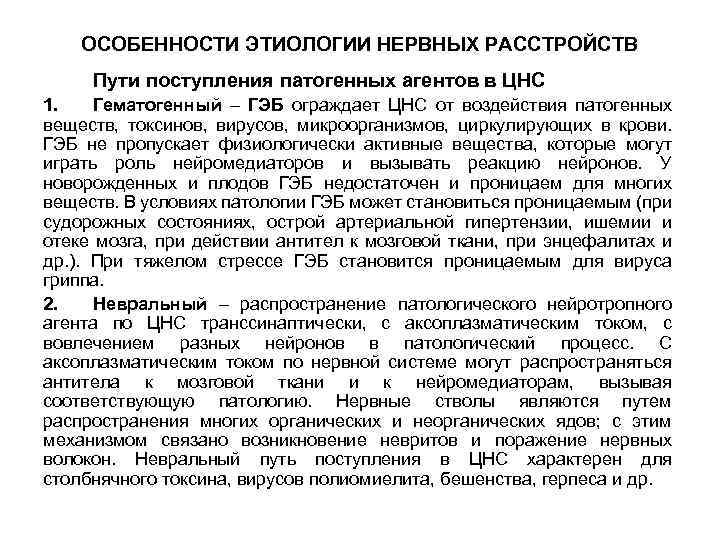 ОСОБЕННОСТИ ЭТИОЛОГИИ НЕРВНЫХ РАССТРОЙСТВ

Пути поступления патогенных агентов в ЦНС

1. Гематогенный – ГЭБ ограждает ЦНС от воздействия патогенных веществ, токсинов, вирусов, микроорганизмов, циркулирующих в крови. ГЭБ не пропускает физиологически активные вещества, которые могут играть роль нейромедиаторов и вызывать реакцию нейронов. У новорожденных и плодов ГЭБ недостаточен и проницаем для многих веществ. В условиях патологии ГЭБ может становиться проницаемым (при судорожных состояниях, острой артериальной гипертензии, ишемии и отеке мозга, при действии антител к мозговой ткани, при энцефалитах и др.). При тяжелом стрессе ГЭБ становится проницаемым для вируса гриппа.

2. Невральный – распространение патологического нейротропного агента по ЦНС транссинаптически, с аксоплазматическим током, с вовлечением разных нейронов в патологический процесс. С аксоплазматическим током по нервной системе могут распространяться антитела к мозговой ткани и к нейромедиаторам, вызывая соответствующую патологию. Нервные стволы являются путем распространения многих органических и неорганических ядов; с этим механизмом связано возникновение невритов и поражение нервных волокон. Невральный путь поступления в ЦНС характерен для столбнячного токсина, вирусов полиомиелита, бешенства, герпеса и др.